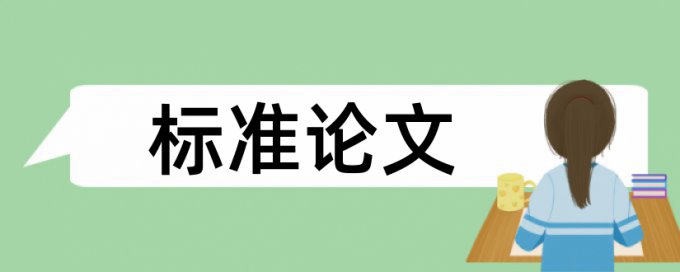 标准论文